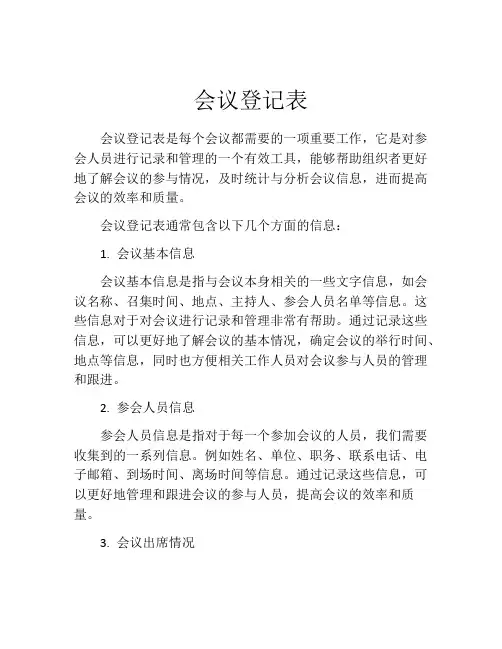 会议登记表

会议登记表是每个会议都需要的一项重要工作，它是对参会人员进行记录和管理的一个有效工具，能够帮助组织者更好地了解会议的参与情况，及时统计与分析会议信息，进而提高会议的效率和质量。

会议登记表通常包含以下几个方面的信息：

1. 会议基本信息

会议基本信息是指与会议本身相关的一些文字信息，如会议名称、召集时间、地点、主持人、参会人员名单等信息。这些信息对于对会议进行记录和管理非常有帮助。通过记录这些信息，可以更好地了解会议的基本情况，确定会议的举行时间、地点等信息，同时也方便相关工作人员对会议参与人员的管理和跟进。

2. 参会人员信息

参会人员信息是指对于每一个参加会议的人员，我们需要收集到的一系列信息。例如姓名、单位、职务、联系电话、电子邮箱、到场时间、离场时间等信息。通过记录这些信息，可以更好地管理和跟进会议的参与人员，提高会议的效率和质量。

3. 会议出席情况